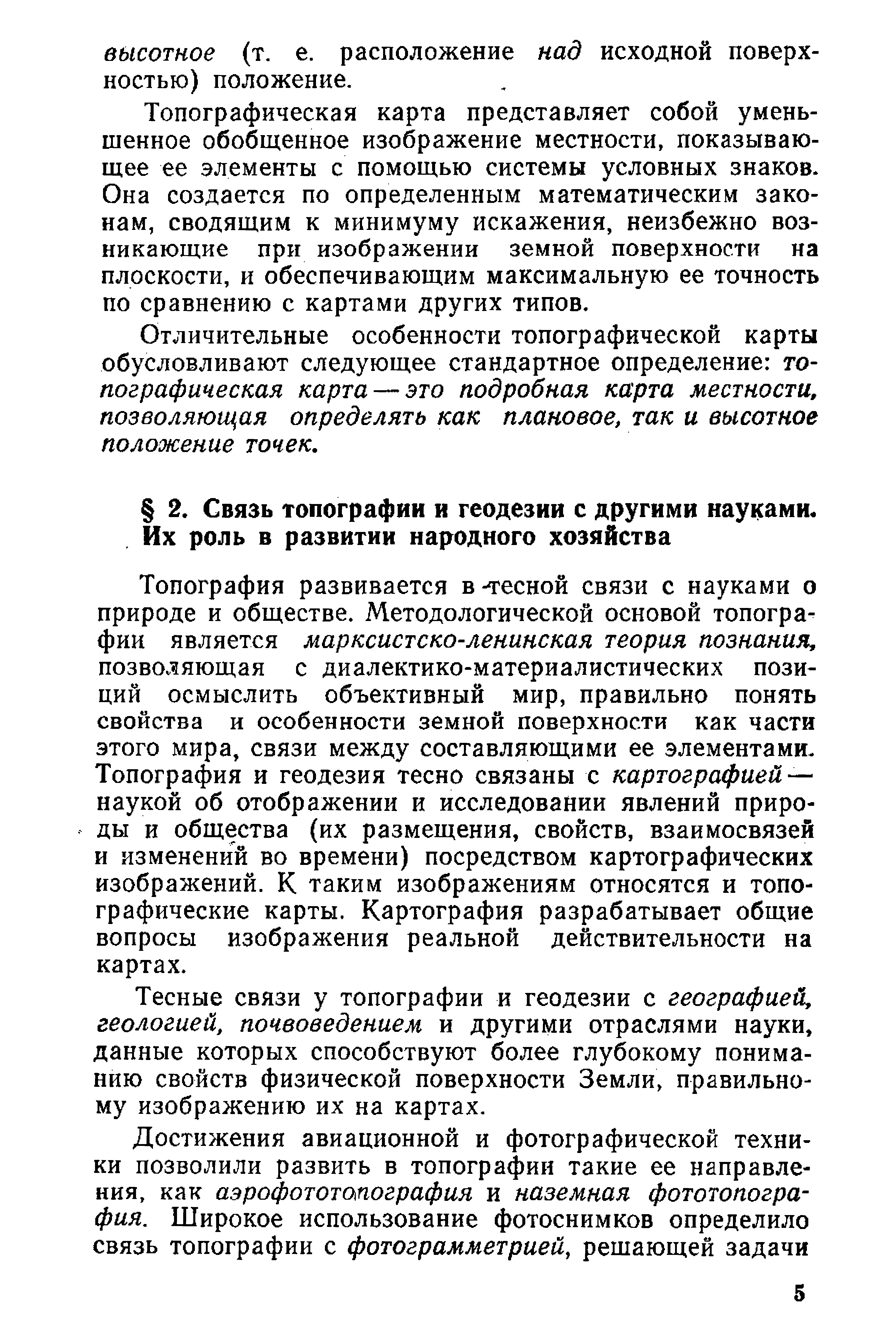 высотное (т. е. расположение над исходной поверхностью) положение.

Топографическая карта представляет собой уменьшенное обобщенное изображение местности, показывающее ее элементы с помощью системы условных знаков. Она создается по определенным математическим законам, сводящим к минимуму искажения, неизбежно возникающие при изображении земной поверхности на плоскости, и обеспечивающим максимальную ее точность по сравнению с картами других типов.

Отличительные особенности топографической карты обусловливают следующее стандартное определение: топографическая карта — это подробная карта местности, позволяющая определять как плановое, так и высотное положение точек.

§ 2. Связь топографии и геодезии с другими науками. Их роль в развитии народного хозяйства

Топография развивается в тесной связи с науками о природе и обществе. Методологической основой топографии является марксистско-ленинская теория познания, позволяющая с диалектико-материалистических позиций осмыслить объективный мир, правильно понять свойства и особенности земной поверхности как части этого мира, связи между составляющими ее элементами. Топография и геодезия тесно связаны с картографией — наукой об отображении и исследовании явлений природы и общества (их размещения, свойств, взаимосвязей и изменений во времени) посредством картографических изображений. К таким изображениям относятся и топографические карты. Картография разрабатывает общие вопросы изображения реальной действительности на картах.

Тесные связи у топографии и геодезии с географией, геологией, почвоведением и другими отраслями науки, данные которых способствуют более глубокому пониманию свойств физической поверхности Земли, правильному изображению их на картах.

Достижения авиационной и фотографической техники позволили развить в топографии такие ее направления, как аэрофототопография и наземная фототопография. Широкое использование фотоснимков определило связь топографии с фотограмметрией, решающей задачи

5